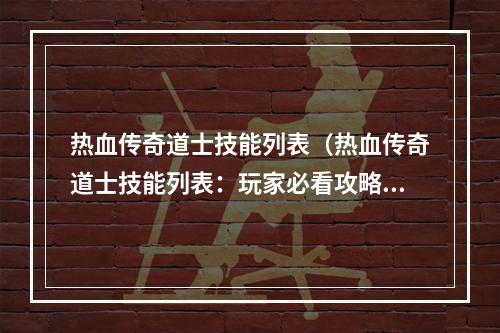 热血传奇道士技能列表（热血传奇道士技能列表：玩家必看攻略...